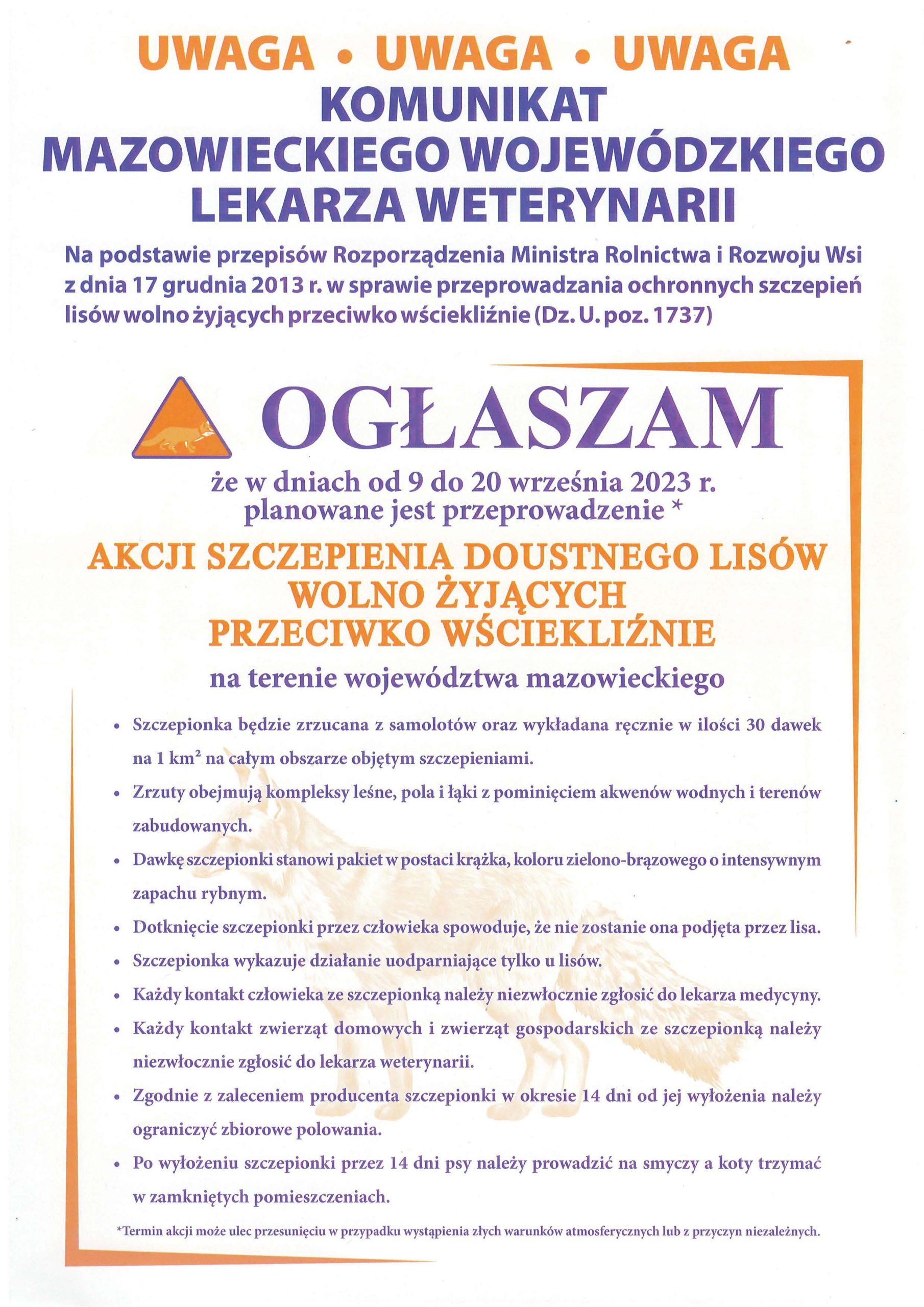 UWAGA • UWAGA • UWAGA

KOMUNIKAT MAZOWIECKIEGO WOJEWÓDZKIEGO LEKARZA WETERYNARII

Na podstawie przepisów Rozporządzenia Ministra Rolnictwa i Rozwoju Wsi z dnia 17 grudnia 2013 r. w sprawie przeprowadzania ochronnych szczepień lisów wolno żyjących przeciwko wściekliźnie (Dz. U. poz. 1737)

OGŁASZAM

że w dniach od 9 do 20 września 2023 r. planowane jest przeprowadzenie *

AKCJI SZCZEPIENIA DOUSTNEGO LISÓW WOLNO ŻYJĄCYCH PRZECIWKO WŚCIEKLIŹNIE

na terenie województwa mazowieckiego

• Szczepionka będzie zrzucana z samolotów oraz wykładana ręcznie w ilości 30 dawek na 1 km$^2$ na całym obszarze objętym szczepieniami.
• Zrzuty obejmują kompleksy leśne, pola i łąki z pominięciem akwenów wodnych i terenów zabudowanych.
• Dawkę szczepionki stanowi pakiet w postaci krążka, koloru zielono-brązowego o intensywnym zapachu rybnym.
• Dotknięcie szczepionki przez człowieka spowoduje, że nie zostanie ona podjęta przez lisa.
• Szczepionka wykazuje działanie uodparniające tylko u lisów.
• Każdy kontakt człowieka ze szczepionką należy niezwłocznie zgłosić do lekarza medycyny.
• Każdy kontakt zwierząt domowych i zwierząt gospodarskich ze szczepionką należy niezwłocznie zgłosić do lekarza weterynarii.
• Zgodnie z zaleceniem producenta szczepionki w okresie 14 dni od jej wyłożenia należy ograniczyć zbiorowe polowania.
• Po wyłożeniu szczepionki przez 14 dni psy należy prowadzić na smyczy a koty trzymać w zamkniętych pomieszczeniach.

*Termin akcji może ulec przesunięciu w przypadku wystąpienia złych warunków atmosferycznych lub z przyczyn niezależnych.